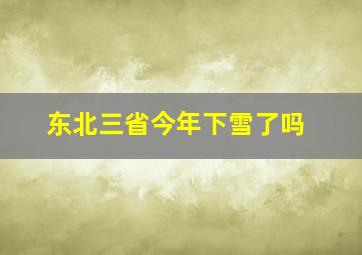 东北三省今年下雪了吗